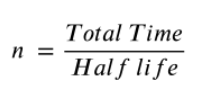 $n = \frac{Total\ Time}{Half\ life}$